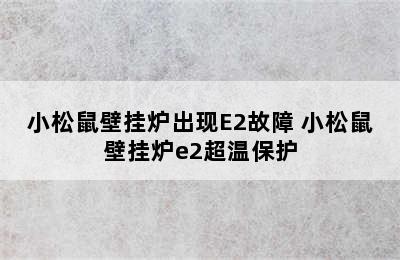 小松鼠壁挂炉出现E2故障 小松鼠壁挂炉e2超温保护